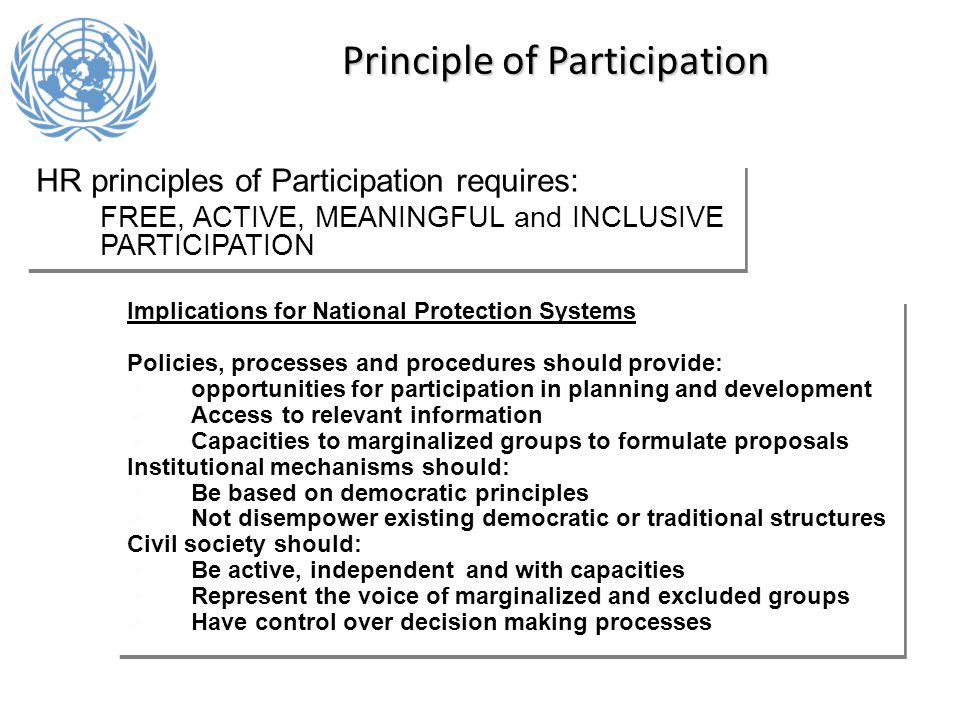 Principle of Participation

HR principles of Participation requires:

FREE, ACTIVE, MEANINGFUL and INCLUSIVE PARTICIPATION

Implications for National Protection Systems

Policies, processes and procedures should provide:
opportunities for participation in planning and development
Access to relevant information
Capacities to marginalized groups to formulate proposals
Institutional mechanisms should:
Be based on democratic principles
Not disempower existing democratic or traditional structures
Civil society should:
Be active, independent and with capacities
Represent the voice of marginalized and excluded groups
Have control over decision making processes